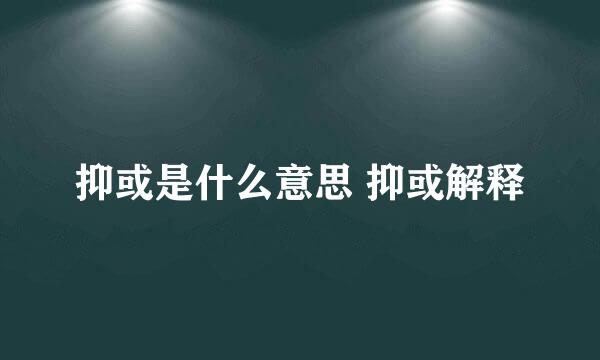 抑或是什么意思 抑或解释